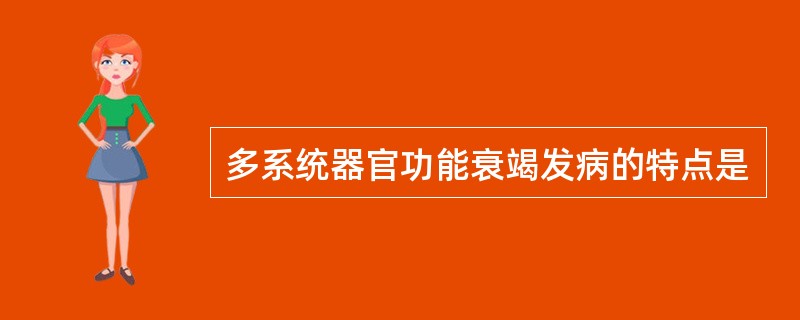 多系统器官功能衰竭发病的特点是